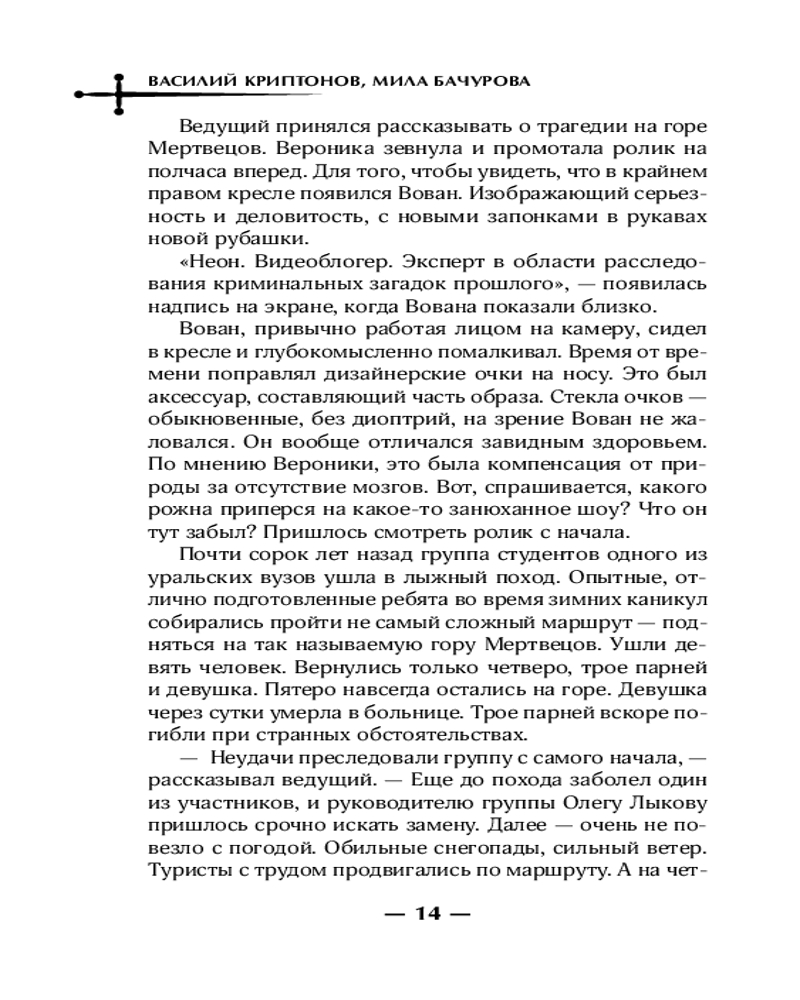 ВАСИЛИЙ КРИПТОНОВ, МИЛА БАЧУРОВА

Ведущий принялся рассказывать о трагедии на горе Мертвецов. Вероника зевнула и промотала ролик на полчаса вперед. Для того, чтобы увидеть, что в крайнем правом кресле появился Вован. Изображающий серьезность и деловитость, с новыми запонками в рукавах новой рубашки.

«Неон. Видеоблогер. Эксперт в области расследования криминальных загадок прошлого», — появилась надпись на экране, когда Вована показали близко.

Вован, привычно работая лицом на камеру, сидел в кресле и глубокомысленно помалкивал. Время от времени поправлял дизайнерские очки на носу. Это был аксессуар, составляющий часть образа. Стекла очков — обыкновенные, без диоптрий, на зрение Вован не жаловался. Он вообще отличался завидным здоровьем. По мнению Вероники, это была компенсация от природы за отсутствие мозгов. Вот, спрашивается, какого рожна приперся на какое-то занюханное шоу? Что он тут забыл? Пришлось смотреть ролик с начала.

Почти сорок лет назад группа студентов одного из уральских вузов ушла в лыжный поход. Опытные, отлично подготовленные ребята во время зимних каникул собирались пройти не самый сложный маршрут — подняться на так называемую гору Мертвецов. Ушли девять человек. Вернулись только четверо, трое парней и девушка. Пятеро навсегда остались на горе. Девушка через сутки умерла в больнице. Трое парней вскоре погибли при странных обстоятельствах.

— Неудачи преследовали группу с самого начала, — рассказывал ведущий. — Еще до похода заболел один из участников, и руководителю группы Олегу Лыкову пришлось срочно искать замену. Далее — очень не повезло с погодой. Обильные снегопады, сильный ветер. Туристы с трудом продвигались по маршруту. А на чет-

— 14 —